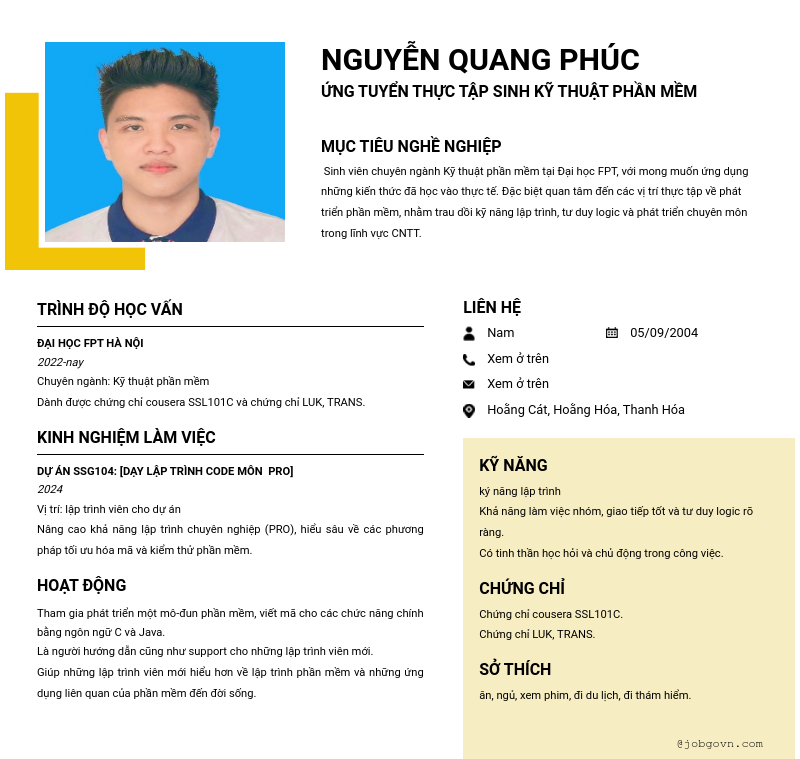 NGUYỄN QUANG PHÚC
ỨNG TUYỂN THỰC TẬP SINH KỸ THUẬT PHẦN MỀM

MỤC TIÊU NGHỀ NGHIỆP
Sinh viên chuyên ngành Kỹ thuật phần mềm tại Đại học FPT, với mong muốn ứng dụng những kiến thức đã học vào thực tế. Đặc biệt quan tâm đến các vị trí thực tập về phát triển phần mềm, nhằm trau dồi kỹ năng lập trình, tư duy logic và phát triển chuyên môn trong lĩnh vực CNTT.

TRÌNH ĐỘ HỌC VẤN
ĐẠI HỌC FPT HÀ NỘI
2022-nay
Chuyên ngành: Kỹ thuật phần mềm
Dành được chứng chỉ cousera SSL101C và chứng chỉ LUK, TRANS.

KINH NGHIỆM LÀM VIỆC
DỰ ÁN SSG104: [DẠY LẬP TRÌNH CODE MÔN PRO]
2024
Vị trí: lập trình viên cho dự án
Nâng cao khả năng lập trình chuyên nghiệp (PRO), hiểu sâu về các phương pháp tối ưu hóa mã và kiểm thử phần mềm.

HOẠT ĐỘNG
Tham gia phát triển một mô-đun phần mềm, viết mã cho các chức năng chính bằng ngôn ngữ C và Java.
Là người hướng dẫn cũng như support cho những lập trình viên mới.
Giúp những lập trình viên mới hiểu hơn về lập trình phần mềm và những ứng dụng liên quan của phần mềm đến đời sống.

LIÊN HỆ
Nam
05/09/2004
Xem ở trên
Xem ở trên
Hoằng Cát, Hoằng Hóa, Thanh Hóa

KỸ NĂNG
kỹ năng lập trình
Khả năng làm việc nhóm, giao tiếp tốt và tư duy logic rõ ràng.
Có tinh thần học hỏi và chủ động trong công việc.

CHỨNG CHỈ
Chứng chỉ cousera SSL101C.
Chứng chỉ LUK, TRANS.

SỞ THÍCH
ăn, ngủ, xem phim, đi du lịch, đi thám hiểm.

@jobgovn.com